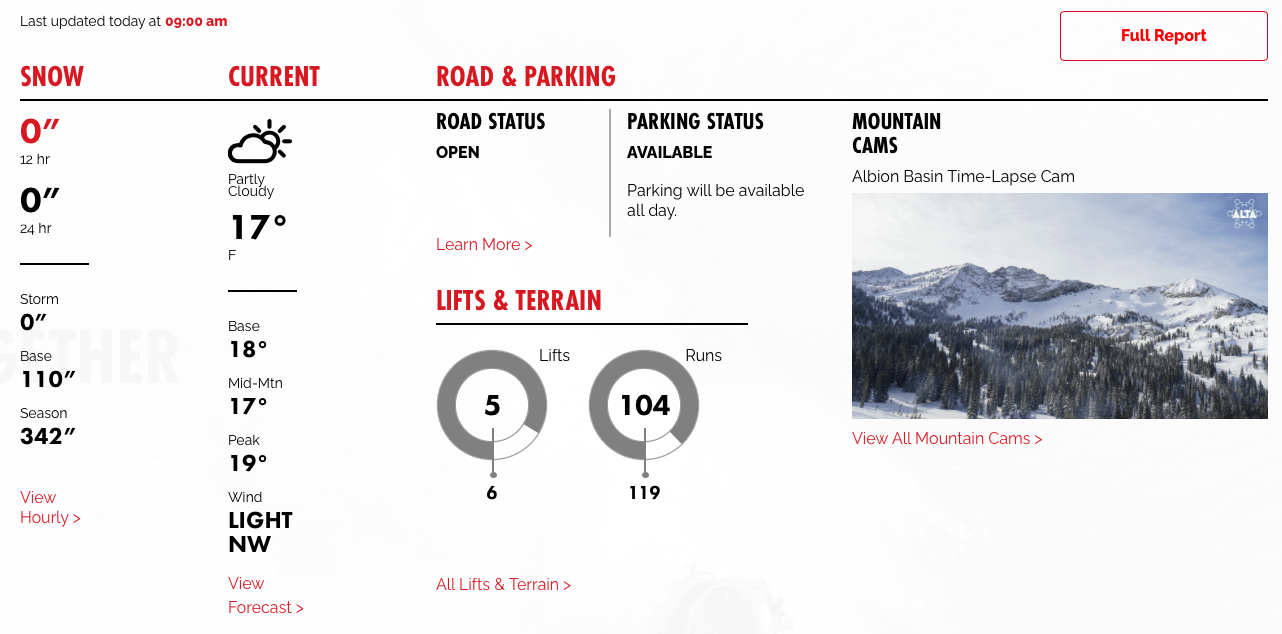 Last updated today at 09:00 am

Full Report

SNOW

0″
12 hr

0″
24 hr

Storm
0″

Base
110″

Season
342″

View Hourly >

CURRENT

Partly Cloudy

17°
F

Base
18°

Mid-Mtn
17°

Peak
19°

Wind
LIGHT NW

View Forecast >

ROAD & PARKING

ROAD STATUS
OPEN

Learn More >

PARKING STATUS
AVAILABLE

Parking will be available all day.

LIFTS & TERRAIN

Lifts
5
6

Runs
104
119

All Lifts & Terrain >

MOUNTAIN CAMS

Albion Basin Time-Lapse Cam

ALTA

View All Mountain Cams >

GETHER